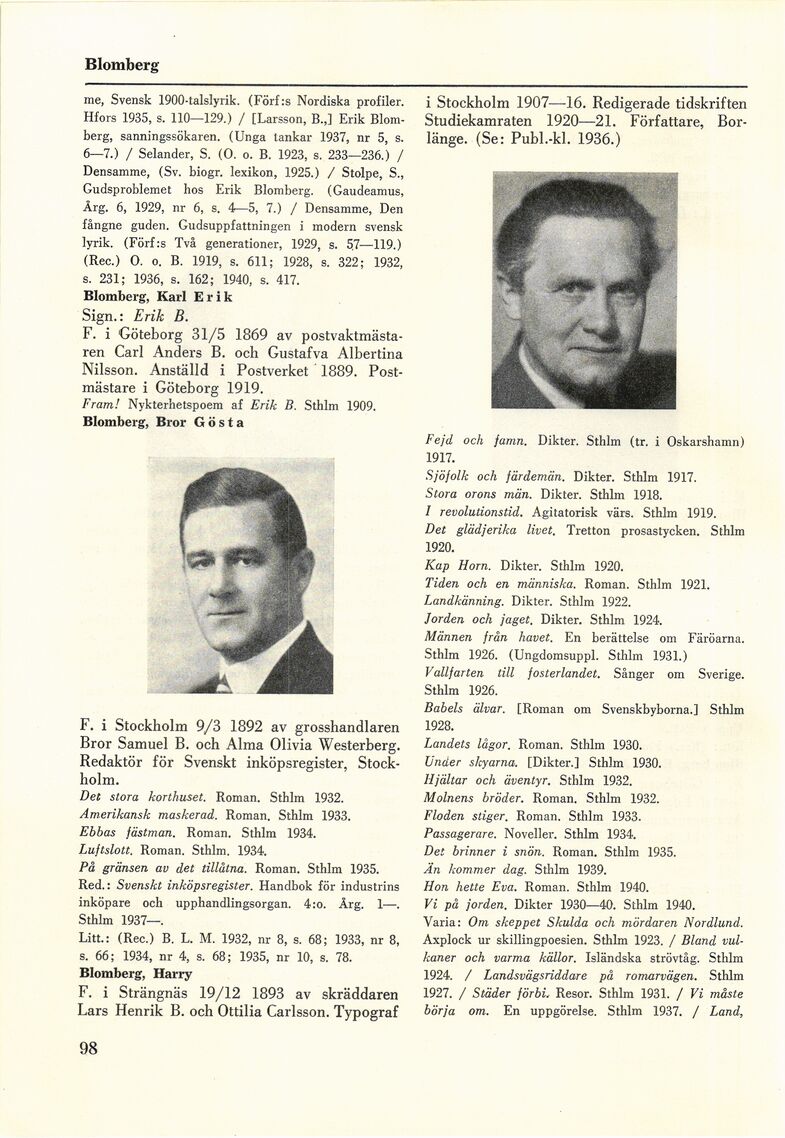 Blomberg

me, Svensk 1900-talslyrik. (Förf:s Nordiska profiler. Hfors 1935, s. 110—129.) / [Larsson, B.,] Erik Blomberg, sanningssökaren. (Unga tankar 1937, nr 5, s. 6—7.) / Selander, S. (O. o. B. 1923, s. 233—236.) / Densamme, (Sv. biogr. lexikon, 1925.) / Stolpe, S., Gudsproblemet hos Erik Blomberg. (Gaudeamus, Årg. 6, 1929, nr 6, s. 4—5, 7.) / Densamme, Den fångne guden. Gudsuppfattningen i modern svensk lyrik. (Förf:s Två generationer, 1929, s. 57—119.) (Rec.) O. o. B. 1919, s. 611; 1928, s. 322; 1932, s. 231; 1936, s. 162; 1940, s. 417.

Blomberg, Karl Erik

Sign.: Erik B.

F. i Göteborg 31/5 1869 av postvaktmästaren Carl Anders B. och Gustafva Albertina Nilsson. Anställd i Postverket 1889. Postmästare i Göteborg 1919.

Fram! Nykterhetspoem af Erik B. Sthlm 1909.

Blomberg, Bror Gösta

F. i Stockholm 9/3 1892 av grosshandlaren Bror Samuel B. och Alma Olivia Westerberg. Redaktör för Svenskt inköpsregister, Stockholm.

Det stora korthuset. Roman. Sthlm 1932.
Amerikansk maskerad. Roman. Sthlm 1933.
Ebbas fästman. Roman. Sthlm 1934.
Luftslott. Roman. Sthlm. 1934.
På gränsen av det tillåtna. Roman. Sthlm 1935.
Red.: Svenskt inköpsregister. Handbok för industrins inköpare och upphandlingsorgan. 4:o. Årg. 1—. Sthlm 1937—.
Litt.: (Rec.) B. L. M. 1932, nr 8, s. 68; 1933, nr 8, s. 66; 1934, nr 4, s. 68; 1935, nr 10, s. 78.

Blomberg, Harry

F. i Strängnäs 19/12 1893 av skräddaren Lars Henrik B. och Ottilia Carlsson. Typograf i Stockholm 1907—16. Redigerade tidskriften Studiekamraten 1920—21. Författare, Borlänge. (Se: Publ.-kl. 1936.)

Fejd och famn. Dikter. Sthlm (tr. i Oskarshamn) 1917.
Sjöfolk och färdemän. Dikter. Sthlm 1917.
Stora orons män. Dikter. Sthlm 1918.
I revolutionstid. Agitatorisk värs. Sthlm 1919.
Det glädjerika livet. Tretton prosastycken. Sthlm 1920.
Kap Horn. Dikter. Sthlm 1920.
Tiden och en människa. Roman. Sthlm 1921.
Landkänning. Dikter. Sthlm 1922.
Jorden och jaget. Dikter. Sthlm 1924.
Männen från havet. En berättelse om Färöarna. Sthlm 1926. (Ungdomsuppl. Sthlm 1931.)
Vallfarten till fosterlandet. Sånger om Sverige. Sthlm 1926.
Babels älvar. [Roman om Svenskbyborna.] Sthlm 1928.
Landets lågor. Roman. Sthlm 1930.
Under skyarna. [Dikter.] Sthlm 1930.
Hjältar och äventyr. Sthlm 1932.
Molnens bröder. Roman. Sthlm 1932.
Floden stiger. Roman. Sthlm 1933.
Passagerare. Noveller. Sthlm 1934.
Det brinner i snön. Roman. Sthlm 1935.
Än kommer dag. Sthlm 1939.
Hon hette Eva. Roman. Sthlm 1940.
Vi på jorden. Dikter 1930—40. Sthlm 1940.
Varia: Om skeppet Skulda och mördaren Nordlund. Axplock ur skillingpoesien. Sthlm 1923. / Bland vulkaner och varma källor. Isländska strövtåg. Sthlm 1924. / Landsvägsriddare på romarvägen. Sthlm 1927. / Städer förbi. Resor. Sthlm 1931. / Vi måste börja om. En uppgörelse. Sthlm 1937. / Land,

98